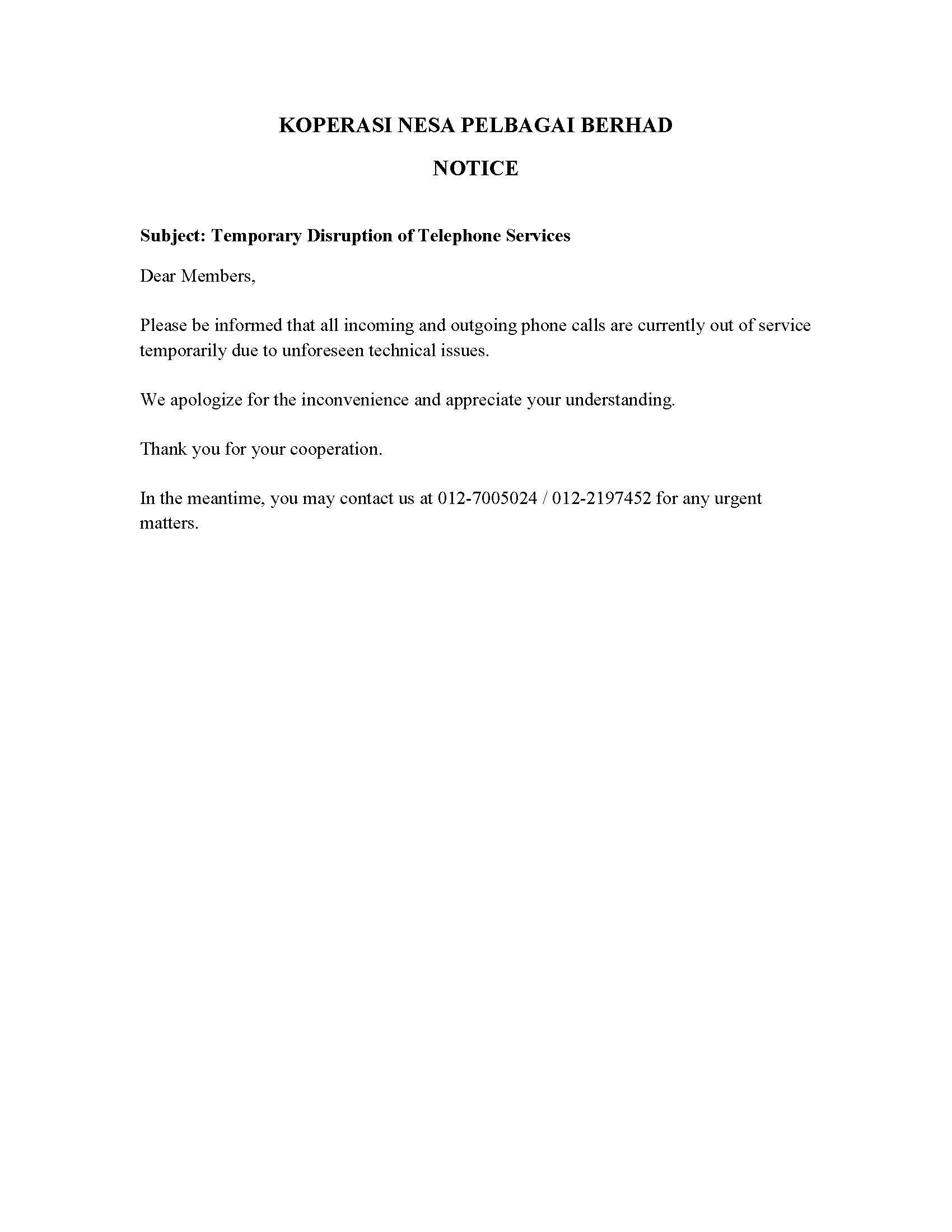 KOPERASI NESA PELBAGAI BERHAD

NOTICE

Subject: Temporary Disruption of Telephone Services

Dear Members,

Please be informed that all incoming and outgoing phone calls are currently out of service temporarily due to unforeseen technical issues.

We apologize for the inconvenience and appreciate your understanding.

Thank you for your cooperation.

In the meantime, you may contact us at 012-7005024 / 012-2197452 for any urgent matters.